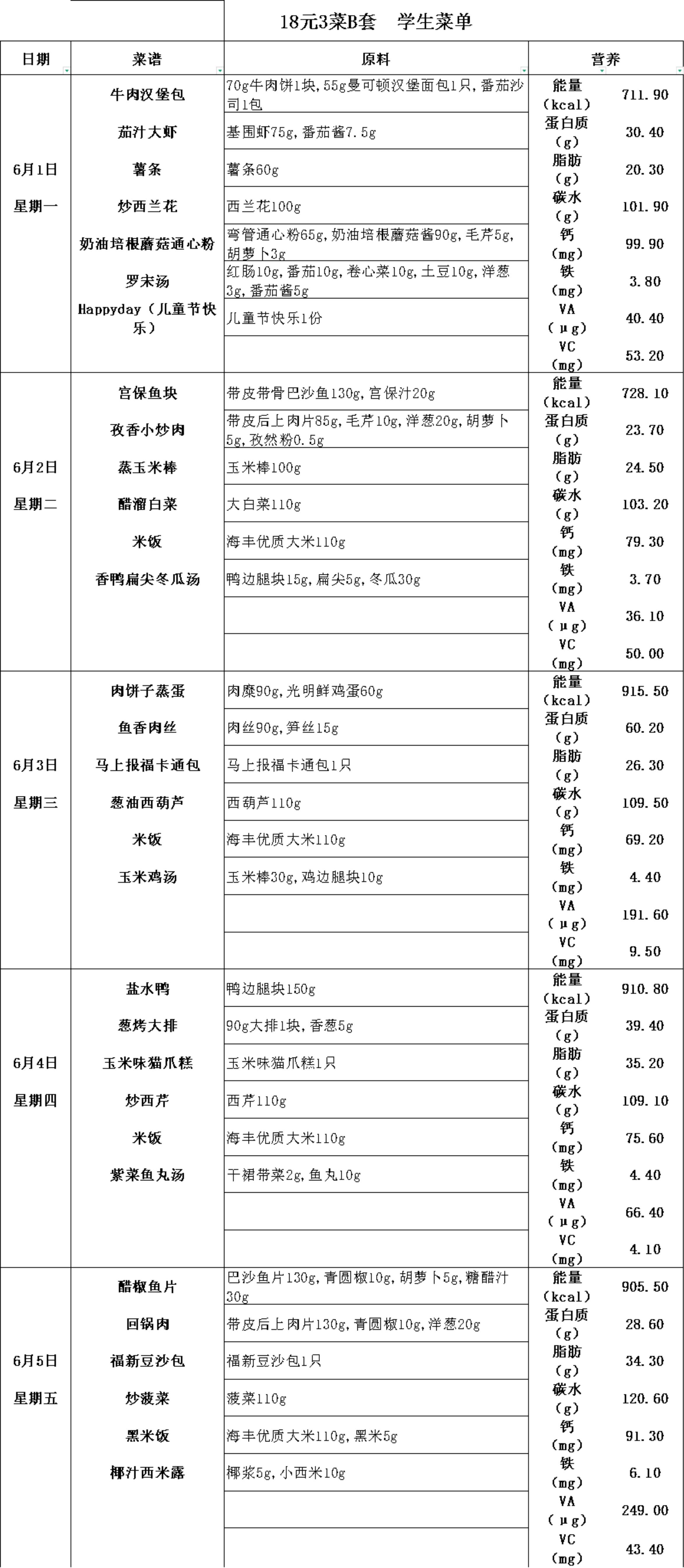 18元3菜B套　学生菜单

| 日期 | 菜谱 | 原料 | 营养 | |
|---|---|---|---|---|
| 6月1日 星期一 | 牛肉汉堡包 | 70g牛肉饼1块,55g曼可顿汉堡面包1只,番茄沙司1包 | 能量（kcal） | 711.90 |
| | 茄汁大虾 | 基围虾75g,番茄酱7.5g | 蛋白质（g） | 30.40 |
| | 薯条 | 薯条60g | 脂肪（g） | 20.30 |
| | 炒西兰花 | 西兰花100g | 碳水（g） | 101.90 |
| | 奶油培根蘑菇通心粉 | 弯管通心粉65g,奶油培根蘑菇酱90g,毛芹5g,胡萝卜3g | 钙（mg） | 99.90 |
| | 罗宋汤 | 红肠10g,番茄10g,卷心菜10g,土豆10g,洋葱3g,番茄酱5g | 铁（mg） | 3.80 |
| | Happyday（儿童节快乐） | 儿童节快乐1份 | VA（μg） | 40.40 |
| | | | VC（mg） | 53.20 |
| 6月2日 星期二 | 宫保鱼块 | 带皮带骨巴沙鱼130g,宫保汁20g | 能量（kcal） | 728.10 |
| | 孜香小炒肉 | 带皮后上肉片85g,毛芹10g,洋葱20g,胡萝卜5g,孜然粉0.5g | 蛋白质（g） | 23.70 |
| | 蒸玉米棒 | 玉米棒100g | 脂肪（g） | 24.50 |
| | 醋溜白菜 | 大白菜110g | 碳水（g） | 103.20 |
| | 米饭 | 海丰优质大米110g | 钙（mg） | 79.30 |
| | 香鸭扁尖冬瓜汤 | 鸭边腿块15g,扁尖5g,冬瓜30g | 铁（mg） | 3.70 |
| | | | VA（μg） | 36.10 |
| | | | VC（mg） | 50.00 |
| 6月3日 星期三 | 肉饼子蒸蛋 | 肉糜90g,光明鲜鸡蛋60g | 能量（kcal） | 915.50 |
| | 鱼香肉丝 | 肉丝90g,笋丝15g | 蛋白质（g） | 60.20 |
| | 马上报福卡通包 | 马上报福卡通包1只 | 脂肪（g） | 26.30 |
| | 葱油西葫芦 | 西葫芦110g | 碳水（g） | 109.50 |
| | 米饭 | 海丰优质大米110g | 钙（mg） | 69.20 |
| | 玉米鸡汤 | 玉米棒30g,鸡边腿块10g | 铁（mg） | 4.40 |
| | | | VA（μg） | 191.60 |
| | | | VC（mg） | 9.50 |
| 6月4日 星期四 | 盐水鸭 | 鸭边腿块150g | 能量（kcal） | 910.80 |
| | 葱烤大排 | 90g大排1块,香葱5g | 蛋白质（g） | 39.40 |
| | 玉米味猫爪糕 | 玉米味猫爪糕1只 | 脂肪（g） | 35.20 |
| | 炒西芹 | 西芹110g | 碳水（g） | 109.10 |
| | 米饭 | 海丰优质大米110g | 钙（mg） | 75.60 |
| | 紫菜鱼丸汤 | 干裙带菜2g,鱼丸10g | 铁（mg） | 4.40 |
| | | | VA（μg） | 66.40 |
| | | | VC（mg） | 4.10 |
| 6月5日 星期五 | 醋椒鱼片 | 巴沙鱼片130g,青圆椒10g,胡萝卜5g,糖醋汁30g | 能量（kcal） | 905.50 |
| | 回锅肉 | 带皮后上肉片130g,青圆椒10g,洋葱20g | 蛋白质（g） | 28.60 |
| | 福新豆沙包 | 福新豆沙包1只 | 脂肪（g） | 34.30 |
| | 炒菠菜 | 菠菜110g | 碳水（g） | 120.60 |
| | 黑米饭 | 海丰优质大米110g,黑米5g | 钙（mg） | 91.30 |
| | 椰汁西米露 | 椰浆5g,小西米10g | 铁（mg） | 6.10 |
| | | | VA（μg） | 249.00 |
| | | | VC（mg） | 43.40 |